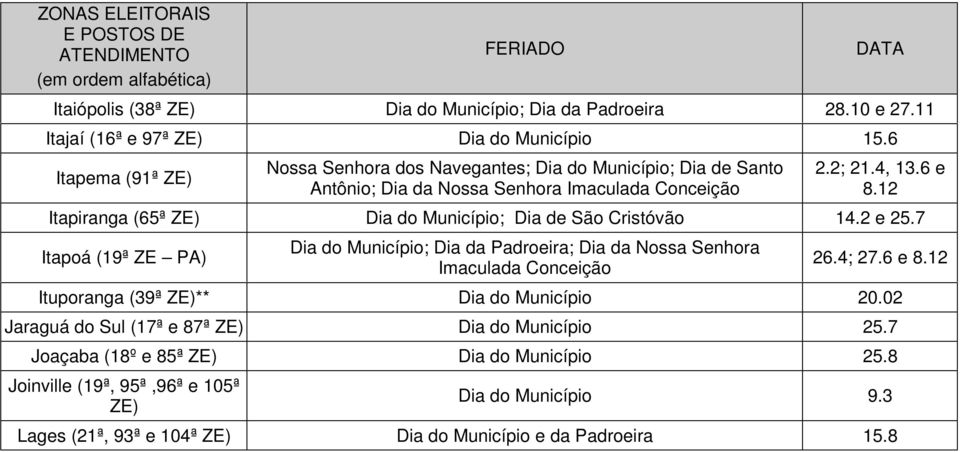 | ZONAS ELEITORAIS E POSTOS DE ATENDIMENTO (em ordem alfabética) | FERIADO | DATA |
|---|---|---|
| Itaiópolis (38ª ZE) | Dia do Município; Dia da Padroeira | 28.10 e 27.11 |
| Itajaí (16ª e 97ª ZE) | Dia do Município | 15.6 |
| Itapema (91ª ZE) | Nossa Senhora dos Navegantes; Dia do Município; Dia de Santo Antônio; Dia da Nossa Senhora Imaculada Conceição | 2.2; 21.4, 13.6 e 8.12 |
| Itapiranga (65ª ZE) | Dia do Município; Dia de São Cristóvão | 14.2 e 25.7 |
| Itapoá (19ª ZE – PA) | Dia do Município; Dia da Padroeira; Dia da Nossa Senhora Imaculada Conceição | 26.4; 27.6 e 8.12 |
| Ituporanga (39ª ZE)** | Dia do Município | 20.02 |
| Jaraguá do Sul (17ª e 87ª ZE) | Dia do Município | 25.7 |
| Joaçaba (18º e 85ª ZE) | Dia do Município | 25.8 |
| Joinville (19ª, 95ª ,96ª e 105ª ZE) | Dia do Município | 9.3 |
| Lages (21ª, 93ª e 104ª ZE) | Dia do Município e da Padroeira | 15.8 |